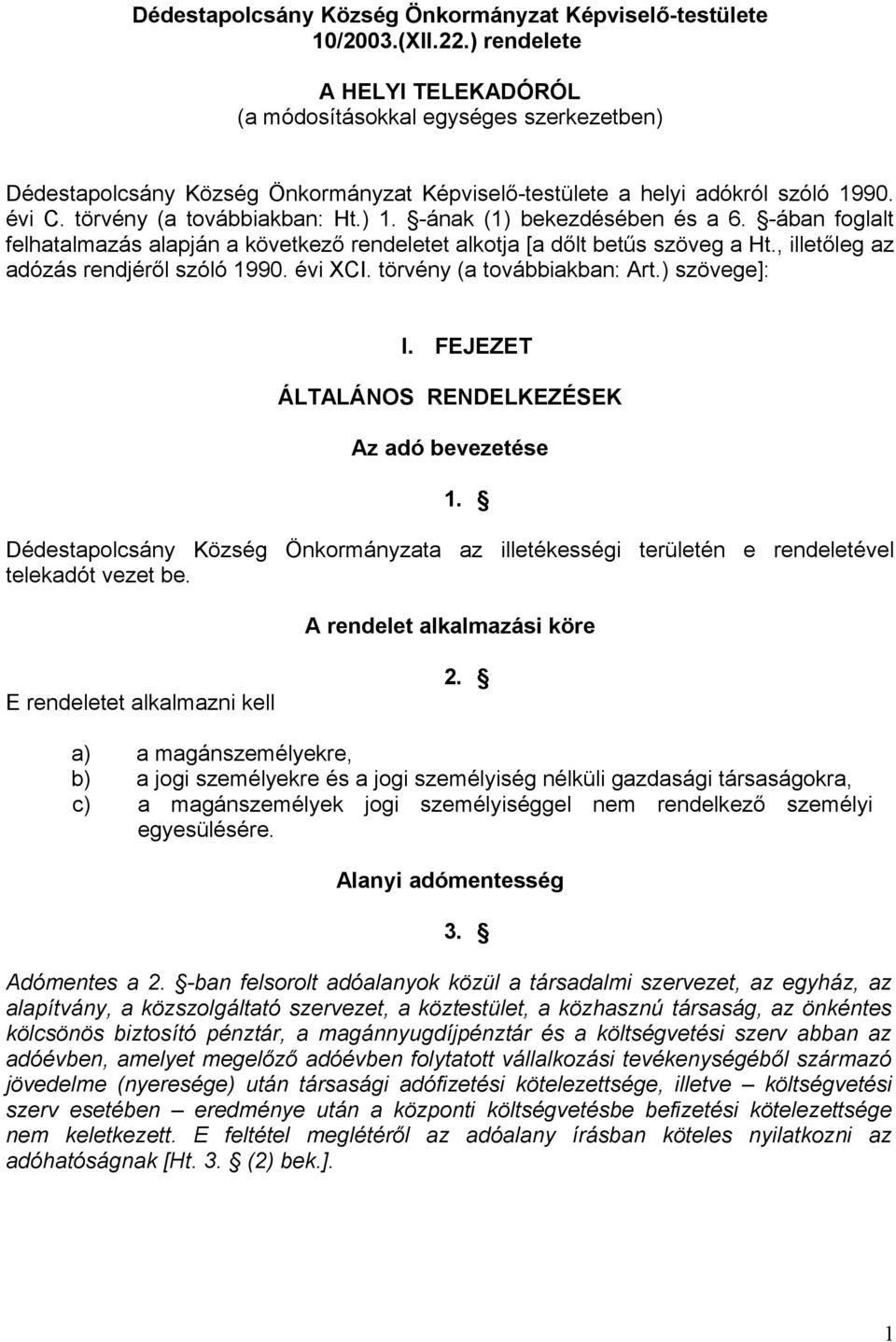 Dédestapolcsány Község Önkormányzat Képviselő-testülete 10/2003.(XII.22.) rendelete

A HELYI TELEKADÓRÓL
(a módosításokkal egységes szerkezetben)

Dédestapolcsány Község Önkormányzat Képviselő-testülete a helyi adókról szóló 1990. évi C. törvény (a továbbiakban: Ht.) 1. §-ának (1) bekezdésében és a 6. §-ában foglalt felhatalmazás alapján a következő rendeletet alkotja [a dőlt betűs szöveg a Ht., illetőleg az adózás rendjéről szóló 1990. évi XCI. törvény (a továbbiakban: Art.) szövege]:

I. FEJEZET

ÁLTALÁNOS RENDELKEZÉSEK

Az adó bevezetése

1. §

Dédestapolcsány Község Önkormányzata az illetékességi területén e rendeletével telekadót vezet be.

A rendelet alkalmazási köre

2. §

E rendeletet alkalmazni kell

a) a magánszemélyekre,
b) a jogi személyekre és a jogi személyiség nélküli gazdasági társaságokra,
c) a magánszemélyek jogi személyiséggel nem rendelkező személyi egyesülésére.

Alanyi adómentesség

3. §

Adómentes a 2. §-ban felsorolt adóalanyok közül a társadalmi szervezet, az egyház, az alapítvány, a közszolgáltató szervezet, a köztestület, a közhasznú társaság, az önkéntes kölcsönös biztosító pénztár, a magánnyugdíjpénztár és a költségvetési szerv abban az adóévben, amelyet megelőző adóévben folytatott vállalkozási tevékenységéből származó jövedelme (nyeresége) után társasági adófizetési kötelezettsége, illetve – költségvetési szerv esetében – eredménye után a központi költségvetésbe befizetési kötelezettsége nem keletkezett. E feltétel meglétéről az adóalany írásban köteles nyilatkozni az adóhatóságnak [Ht. 3. § (2) bek.].

1